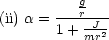 (ii) $\alpha = \frac{\frac{g}{r}}{1 + \frac{J}{mr^2}}$